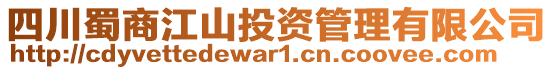 四川蜀商江山投资管理有限公司
http://cdyvettedewar1.cn.coovee.com